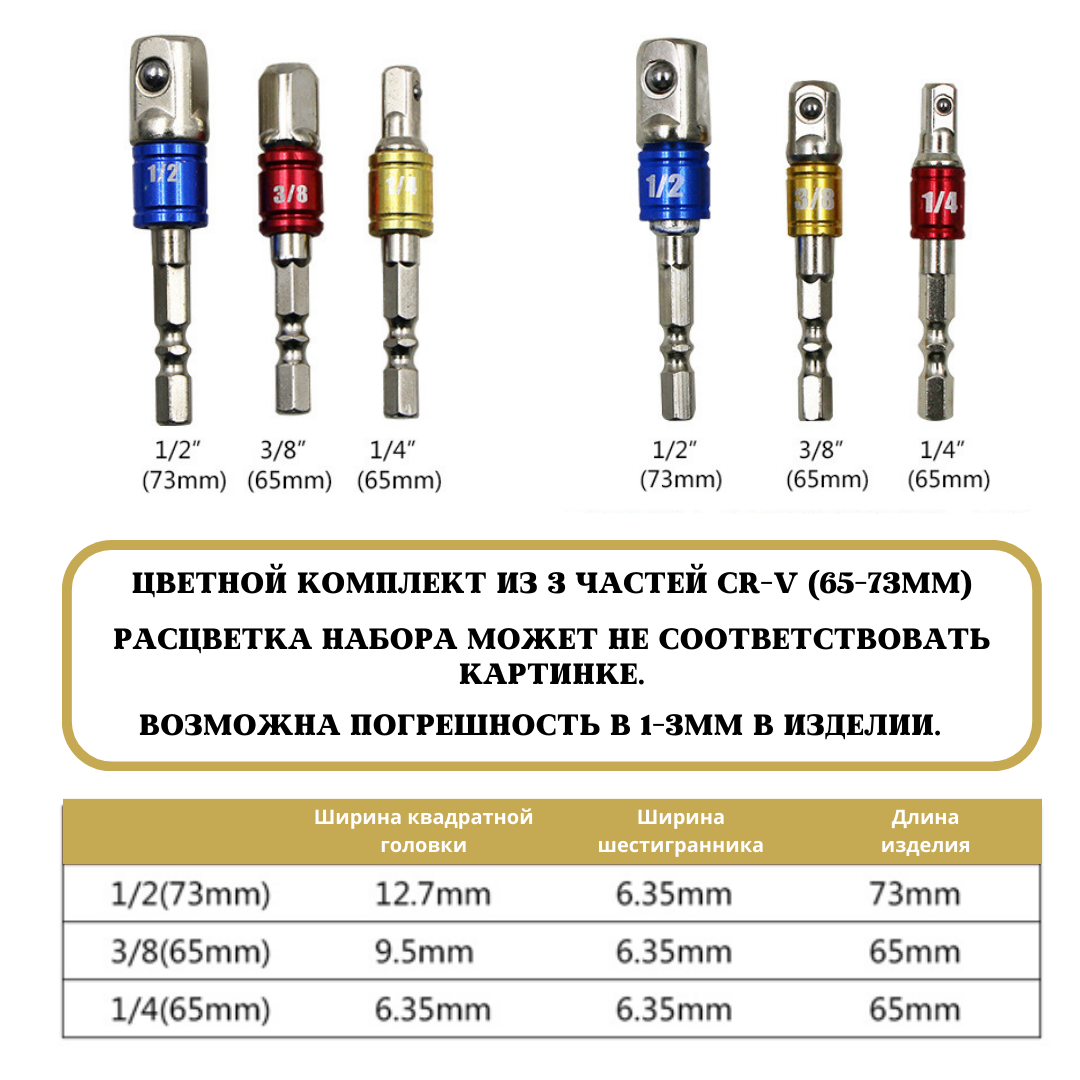 1/2
3/8
1/4

1/2″
(73mm)
3/8″
(65mm)
1/4″
(65mm)

1/2
3/8
1/4

1/2″
(73mm)
3/8″
(65mm)
1/4″
(65mm)

ЦВЕТНОЙ КОМПЛЕКТ ИЗ 3 ЧАСТЕЙ CR-V (65-73ММ)

РАСЦВЕТКА НАБОРА МОЖЕТ НЕ СООТВЕТСТВОВАТЬ КАРТИНКЕ.

ВОЗМОЖНА ПОГРЕШНОСТЬ В 1-3ММ В ИЗДЕЛИИ.

| | Ширина квадратной головки | Ширина шестигранника | Длина изделия |
|---|---|---|---|
| 1/2(73mm) | 12.7mm | 6.35mm | 73mm |
| 3/8(65mm) | 9.5mm | 6.35mm | 65mm |
| 1/4(65mm) | 6.35mm | 6.35mm | 65mm |